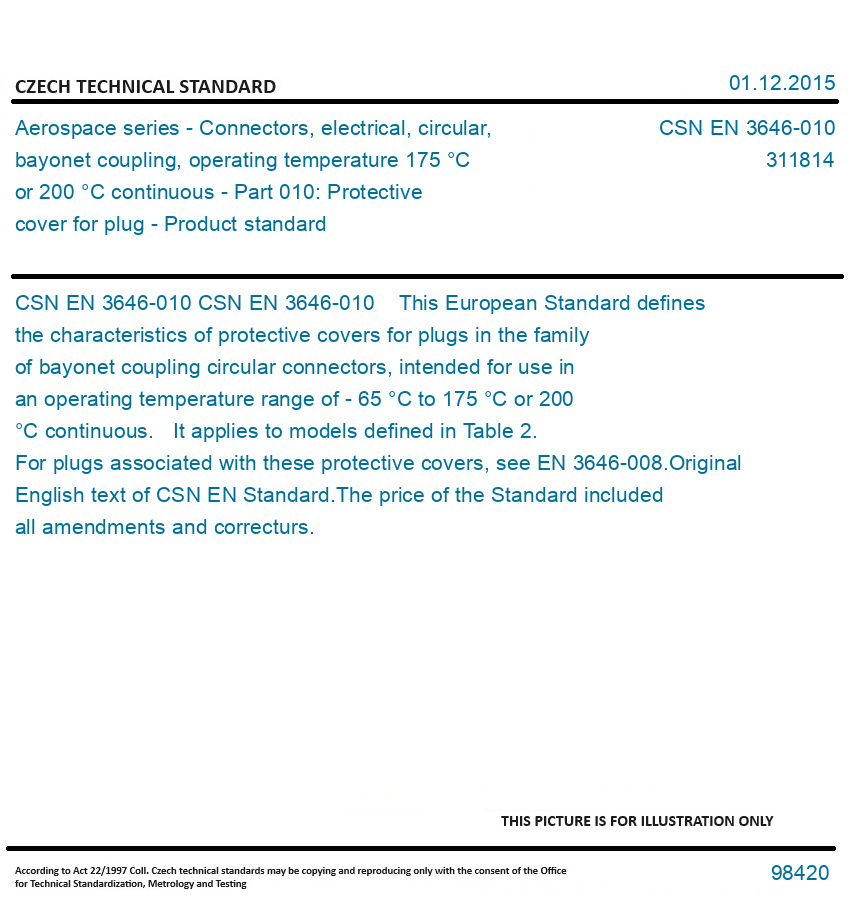 CZECH TECHNICAL STANDARD

01.12.2015

Aerospace series - Connectors, electrical, circular, bayonet coupling, operating temperature 175 °C or 200 °C continuous - Part 010: Protective cover for plug - Product standard

CSN EN 3646-010
311814

CSN EN 3646-010 CSN EN 3646-010 This European Standard defines the characteristics of protective covers for plugs in the family of bayonet coupling circular connectors, intended for use in an operating temperature range of - 65 °C to 175 °C or 200 °C continuous. It applies to models defined in Table 2. For plugs associated with these protective covers, see EN 3646-008.Original English text of CSN EN Standard.The price of the Standard included all amendments and correcturs.

THIS PICTURE IS FOR ILLUSTRATION ONLY

According to Act 22/1997 Coll. Czech technical standards may be copying and reproducing only with the consent of the Office for Technical Standardization, Metrology and Testing

98420